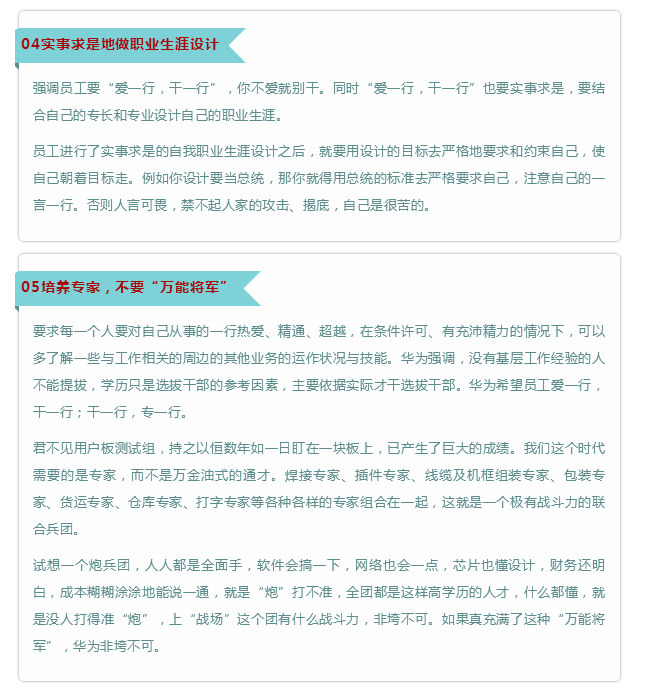 04实事求是地做职业生涯设计

强调员工要“爱一行，干一行”，你不爱就别干。同时“爱一行，干一行”也要实事求是，要结合自己的专长和专业设计自己的职业生涯。

员工进行了实事求是的自我职业生涯设计之后，就要用设计的目标去严格地要求和约束自己，使自己朝着目标走。例如你设计要当总统，那你就得用总统的标准去严格要求自己，注意自己的一言一行。否则人言可畏，禁不起人家的攻击、揭底，自己是很苦的。

05培养专家，不要“万能将军”

要求每一个人要对自己从事的一行热爱、精通、超越，在条件许可、有充沛精力的情况下，可以多了解一些与工作相关的周边的其他业务的运作状况与技能。华为强调，没有基层工作经验的人不能提拔，学历只是选拔干部的参考因素，主要依据实际才干选拔干部。华为希望员工爱一行，干一行；干一行，专一行。

君不见用户板测试组，持之以恒数年如一日盯在一块板上，已产生了巨大的成绩。我们这个时代需要的是专家，而不是万金油式的通才。焊接专家、插件专家、线缆及机框组装专家、包装专家、货运专家、仓库专家、打字专家等各种各样的专家组合在一起，这就是一个极有战斗力的联合兵团。

试想一个炮兵团，人人都是全面手，软件会搞一下，网络也会一点，芯片也懂设计，财务还明白，成本糊糊涂涂地能说一通，就是“炮”打不准，全团都是这样高学历的人才，什么都懂，就是没人打得准“炮”，上“战场”这个团有什么战斗力，非垮不可。如果真充满了这种“万能将军”，华为非垮不可。